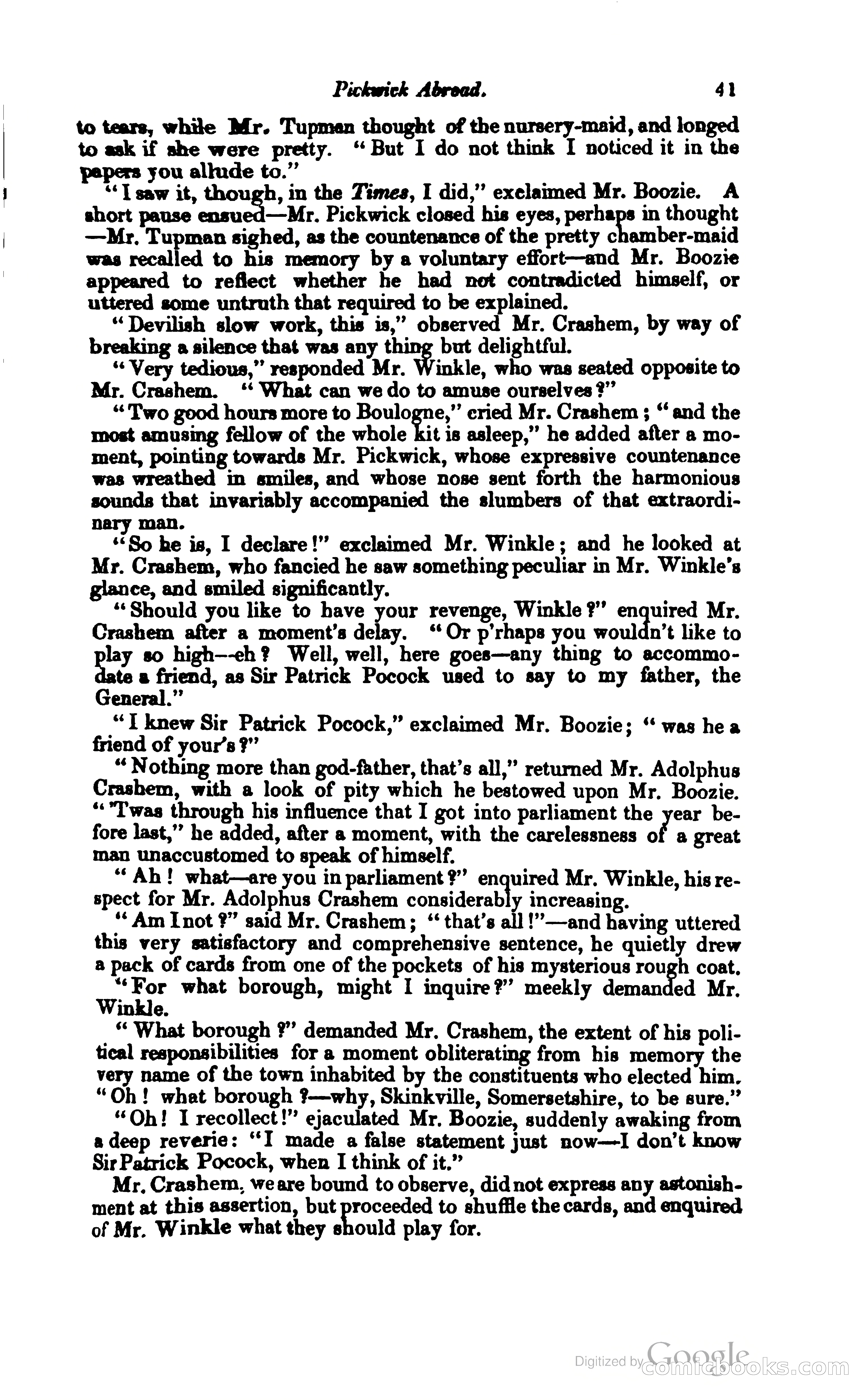 Pickwick Abroad. 41

to tears, while Mr. Tupman thought of the nursery-maid, and longed to ask if she were pretty. "But I do not think I noticed it in the papers you allude to."

"I saw it, though, in the Times, I did," exclaimed Mr. Boozie. A short pause ensued—Mr. Pickwick closed his eyes, perhaps in thought—Mr. Tupman sighed, as the countenance of the pretty chamber-maid was recalled to his memory by a voluntary effort—and Mr. Boozie appeared to reflect whether he had not contradicted himself, or uttered some untruth that required to be explained.

"Devilish slow work, this is," observed Mr. Crashem, by way of breaking a silence that was any thing but delightful.

"Very tedious," responded Mr. Winkle, who was seated opposite to Mr. Crashem. "What can we do to amuse ourselves?"

"Two good hours more to Boulogne," cried Mr. Crashem; "and the most amusing fellow of the whole kit is asleep," he added after a moment, pointing towards Mr. Pickwick, whose expressive countenance was wreathed in smiles, and whose nose sent forth the harmonious sounds that invariably accompanied the slumbers of that extraordinary man.

"So he is, I declare!" exclaimed Mr. Winkle; and he looked at Mr. Crashem, who fancied he saw something peculiar in Mr. Winkle's glance, and smiled significantly.

"Should you like to have your revenge, Winkle?" enquired Mr. Crashem after a moment's delay. "Or p'rhaps you wouldn't like to play so high—eh? Well, well, here goes—any thing to accommodate a friend, as Sir Patrick Pocock used to say to my father, the General."

"I knew Sir Patrick Pocock," exclaimed Mr. Boozie; "was he a friend of your's?"

"Nothing more than god-father, that's all," returned Mr. Adolphus Crashem, with a look of pity which he bestowed upon Mr. Boozie. "'Twas through his influence that I got into parliament the year before last," he added, after a moment, with the carelessness of a great man unaccustomed to speak of himself.

"Ah! what—are you in parliament?" enquired Mr. Winkle, his respect for Mr. Adolphus Crashem considerably increasing.

"Am I not?" said Mr. Crashem; "that's all!"—and having uttered this very satisfactory and comprehensive sentence, he quietly drew a pack of cards from one of the pockets of his mysterious rough coat.

"For what borough, might I inquire?" meekly demanded Mr. Winkle.

"What borough?" demanded Mr. Crashem, the extent of his political responsibilities for a moment obliterating from his memory the very name of the town inhabited by the constituents who elected him. "Oh! what borough?—why, Skinkville, Somersetshire, to be sure."

"Oh! I recollect!" ejaculated Mr. Boozie, suddenly awaking from a deep reverie: "I made a false statement just now—I don't know Sir Patrick Pocock, when I think of it."

Mr. Crashem, we are bound to observe, did not express any astonishment at this assertion, but proceeded to shuffle the cards, and enquired of Mr. Winkle what they should play for.

Digitized by Google comicbooks.com